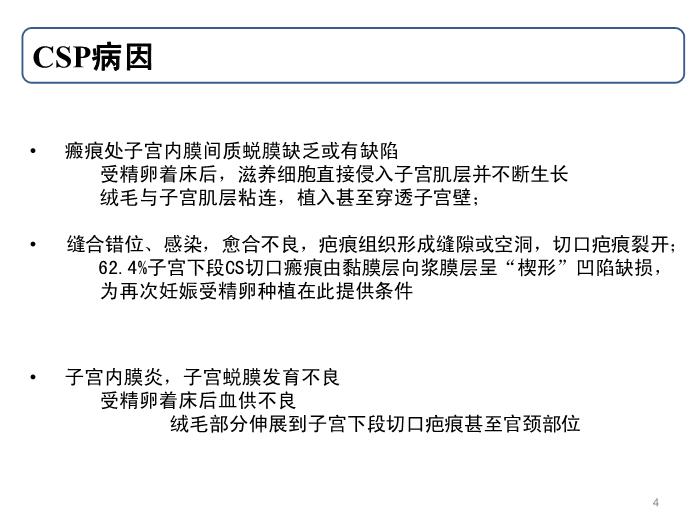 CSP病因

• 瘢痕处子宫内膜间质蜕膜缺乏或有缺陷
受精卵着床后，滋养细胞直接侵入子宫肌层并不断生长
绒毛与子宫肌层粘连，植入甚至穿透子宫壁；

• 缝合错位、感染，愈合不良，疤痕组织形成缝隙或空洞，切口疤痕裂开；
62.4%子宫下段CS切口瘢痕由黏膜层向浆膜层呈“楔形”凹陷缺损，
为再次妊娠受精卵种植在此提供条件

• 子宫内膜炎，子宫蜕膜发育不良
受精卵着床后血供不良
绒毛部分伸展到子宫下段切口疤痕甚至官颈部位

4